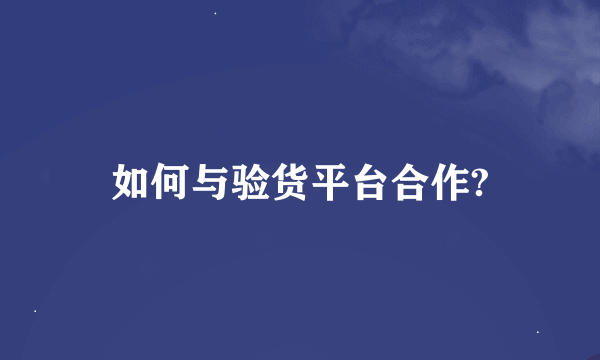 如何与验货平台合作?